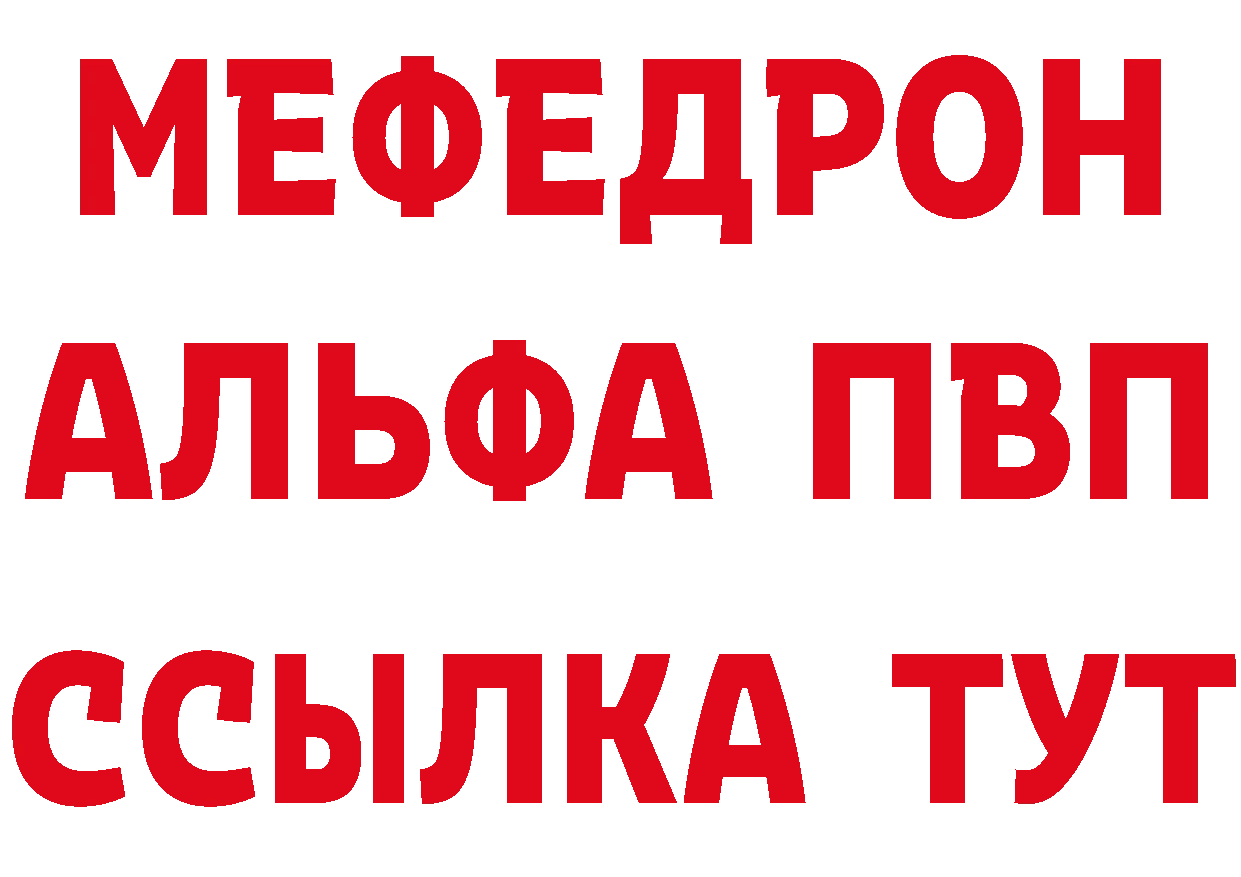 МЕФЕДРОН
АЛЬФА ПВП
ССЫЛКА ТУТ